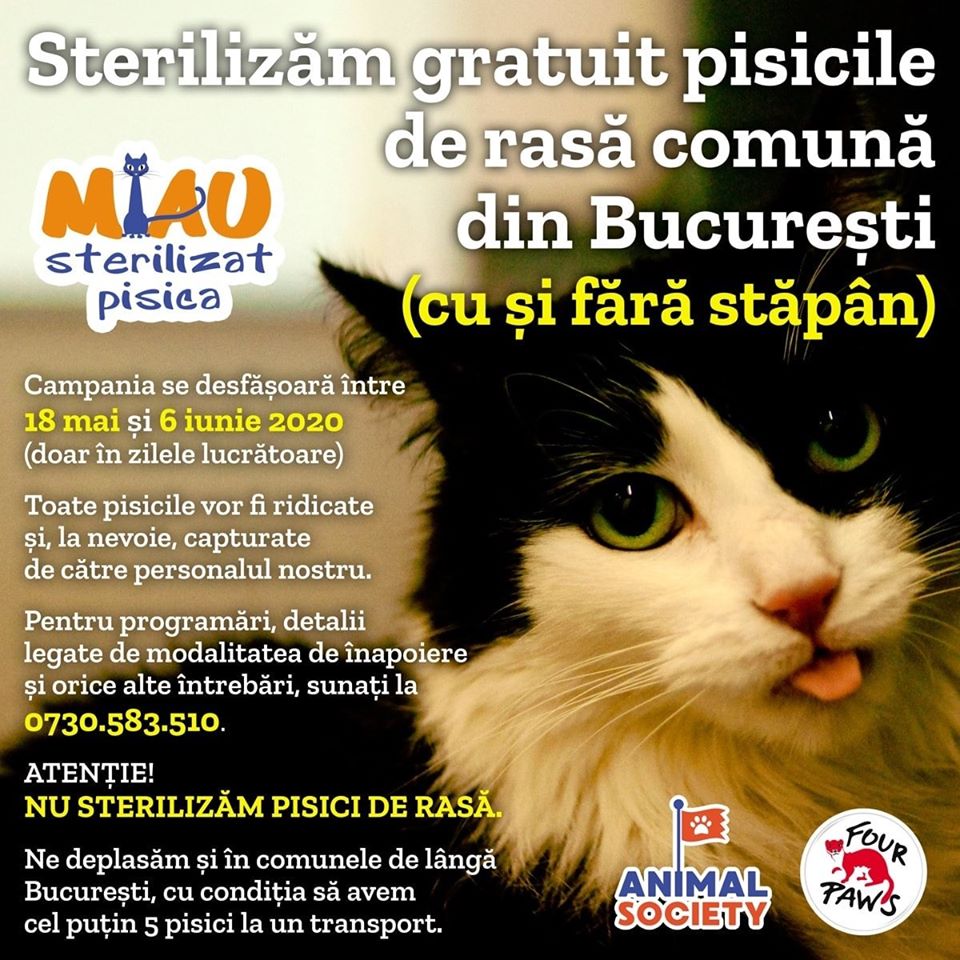 Sterilizăm gratuit pisicile de rasă comună din București (cu și fără stăpân)

MIAU
sterilizat
pisica

Campania se desfășoară între 18 mai și 6 iunie 2020 (doar în zilele lucrătoare)

Toate pisicile vor fi ridicate și, la nevoie, capturate de către personalul nostru.

Pentru programări, detalii legate de modalitatea de înapoiere și orice alte întrebări, sunați la 0730.583.510.

ATENȚIE!
NU STERILIZĂM PISICI DE RASĂ.

Ne deplasăm și în comunele de lângă București, cu condiția să avem cel puțin 5 pisici la un transport.

ANIMAL SOCIETY

FOUR PAWS